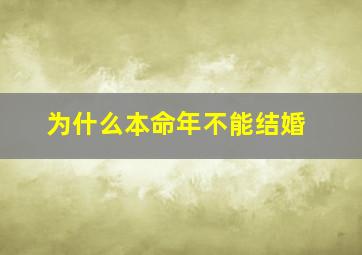 为什么本命年不能结婚